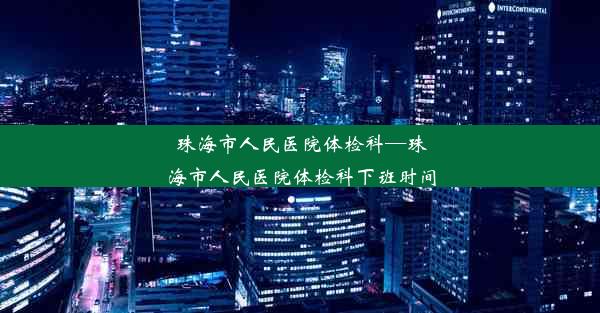 INTERCONTINENTAL INTERCONTINENTAL

珠海市人民医院体检科—珠海市人民医院体检科下班时间